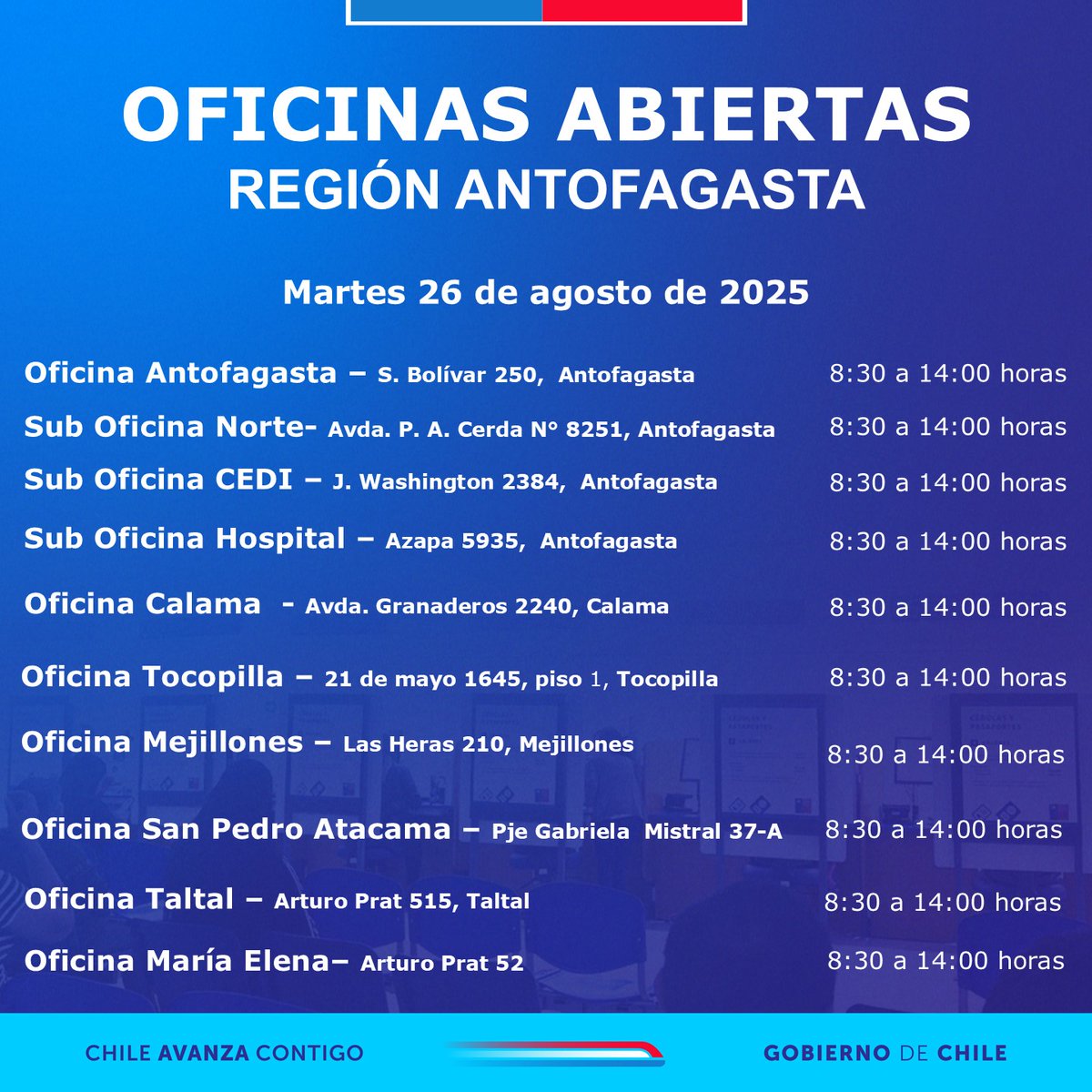 OFICINAS ABIERTAS
REGIÓN ANTOFAGASTA

Martes 26 de agosto de 2025

Oficina Antofagasta – S. Bolívar 250, Antofagasta 8:30 a 14:00 horas
Sub Oficina Norte- Avda. P. A. Cerda N° 8251, Antofagasta 8:30 a 14:00 horas
Sub Oficina CEDI – J. Washington 2384, Antofagasta 8:30 a 14:00 horas
Sub Oficina Hospital – Azapa 5935, Antofagasta 8:30 a 14:00 horas
Oficina Calama - Avda. Granaderos 2240, Calama 8:30 a 14:00 horas
Oficina Tocopilla – 21 de mayo 1645, piso 1, Tocopilla 8:30 a 14:00 horas
Oficina Mejillones – Las Heras 210, Mejillones 8:30 a 14:00 horas
Oficina San Pedro Atacama – Pje Gabriela Mistral 37-A 8:30 a 14:00 horas
Oficina Taltal – Arturo Prat 515, Taltal 8:30 a 14:00 horas
Oficina María Elena– Arturo Prat 52 8:30 a 14:00 horas

CHILE AVANZA CONTIGO
GOBIERNO DE CHILE